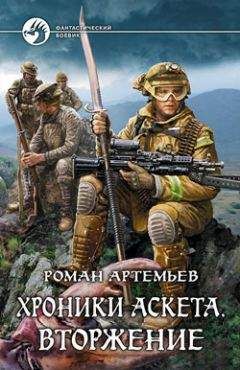 ФАНТАСТИЧЕСКИЙ БОЕВИК

РОМАН АРТЕМЬЕВ

ХРОНИКИ АСКЕТА. ВТОРЖЕНИЕ